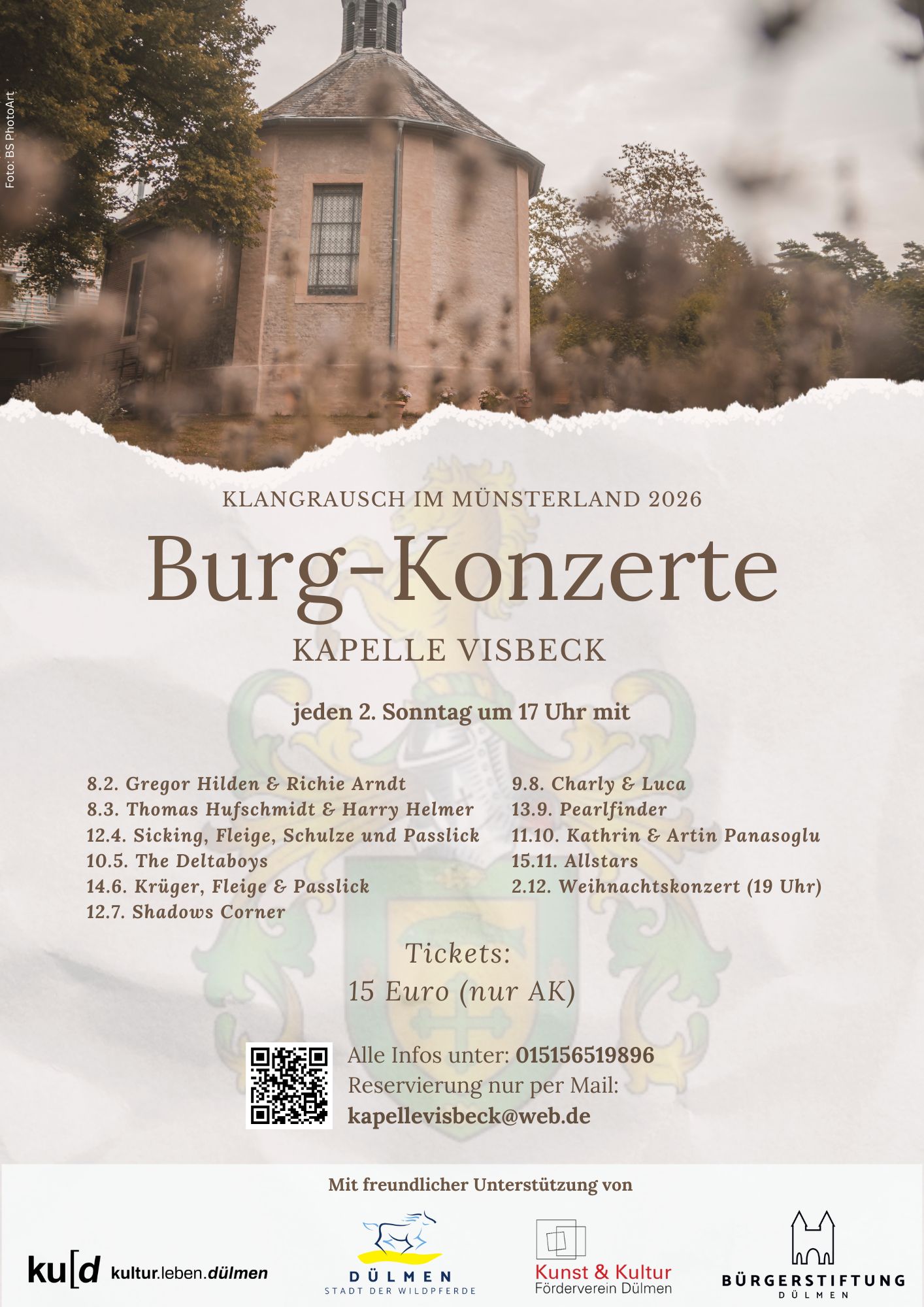 Foto: BS PhotoArt

KLANGRAUSCH IM MÜNSTERLAND 2026

Burg-Konzerte

KAPELLE VISBECK

jeden 2. Sonntag um 17 Uhr mit

8.2. Gregor Hilden & Richie Arndt
8.3. Thomas Hufschmidt & Harry Helmer
12.4. Sicking, Fleige, Schulze und Passlick
10.5. The Deltaboys
14.6. Krüger, Fleige & Passlick
12.7. Shadows Corner

9.8. Charly & Luca
13.9. Pearlfinder
11.10. Kathrin & Artin Panasoglu
15.11. Allstars
2.12. Weihnachtskonzert (19 Uhr)

Tickets:
15 Euro (nur AK)

Alle Infos unter: 015156519896
Reservierung nur per Mail:
kapellevisbeck@web.de

Mit freundlicher Unterstützung von

ku[d kultur.leben.dülmen

DÜLMEN
STADT DER WILDPFERDE

Kunst & Kultur
Förderverein Dülmen

BÜRGERSTIFTUNG
DÜLMEN